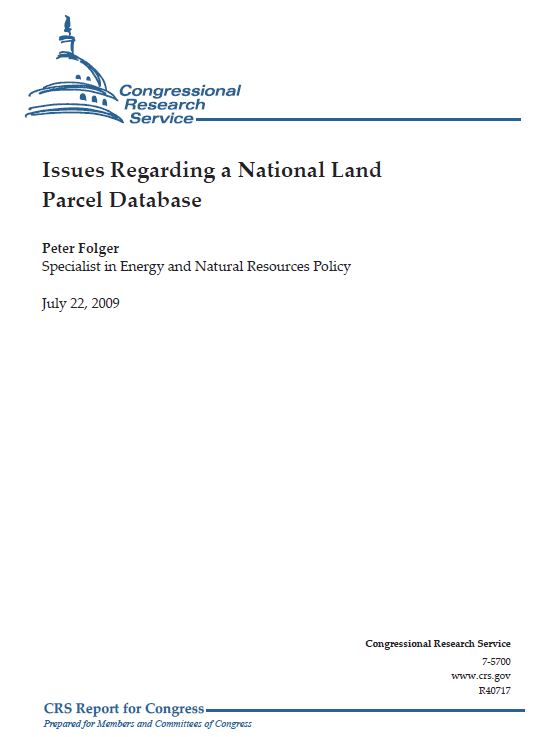 Congressional Research Service

Issues Regarding a National Land Parcel Database

Peter Folger
Specialist in Energy and Natural Resources Policy

July 22, 2009

Congressional Research Service
7-5700
www.crs.gov
R40717

CRS Report for Congress
Prepared for Members and Committees of Congress